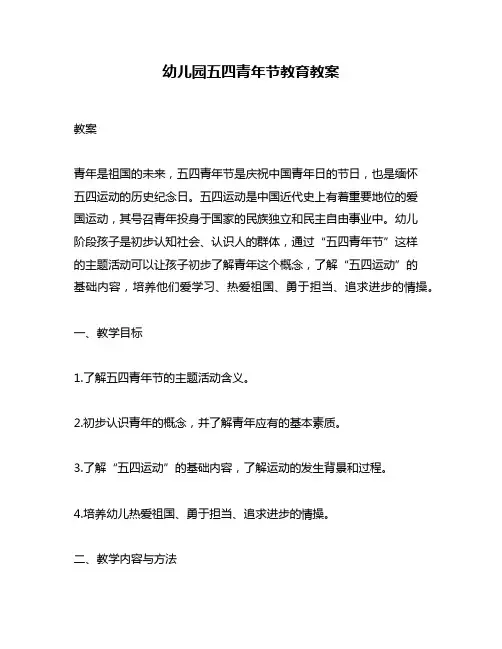 幼儿园五四青年节教育教案

教案

青年是祖国的未来，五四青年节是庆祝中国青年日的节日，也是缅怀五四运动的历史纪念日。五四运动是中国近代史上有着重要地位的爱国运动，其号召青年投身于国家的民族独立和民主自由事业中。幼儿阶段孩子是初步认知社会、认识人的群体，通过“五四青年节”这样的主题活动可以让孩子初步了解青年这个概念，了解“五四运动”的基础内容，培养他们爱学习、热爱祖国、勇于担当、追求进步的情操。

一、教学目标

1.了解五四青年节的主题活动含义。

2.初步认识青年的概念，并了解青年应有的基本素质。

3.了解“五四运动”的基础内容，了解运动的发生背景和过程。

4.培养幼儿热爱祖国、勇于担当、追求进步的情操。

二、教学内容与方法